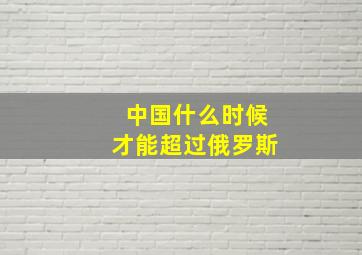 中国什么时候
才能超过俄罗斯